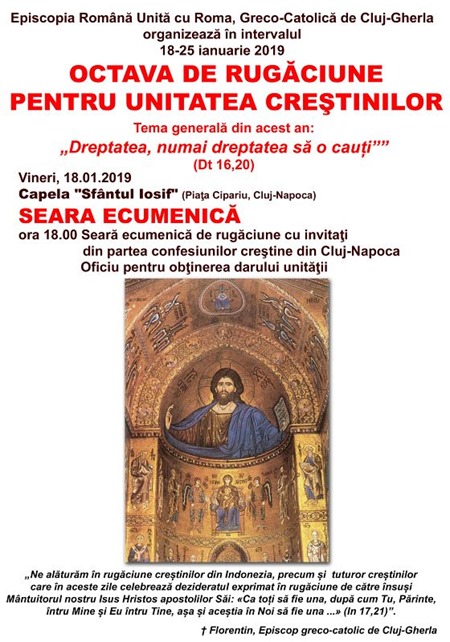 Episcopia Română Unită cu Roma, Greco-Catolică de Cluj-Gherla organizează în intervalul 18-25 ianuarie 2019

OCTAVA DE RUGĂCIUNE PENTRU UNITATEA CREŞTINILOR

Tema generală din acest an:
„Dreptatea, numai dreptatea să o cauți””
(Dt 16,20)

Vineri, 18.01.2019
Capela "Sfântul Iosif" (Piaţa Cipariu, Cluj-Napoca)

SEARA ECUMENICĂ

ora 18.00 Seară ecumenică de rugăciune cu invitaţi din partea confesiunilor creştine din Cluj-Napoca
Oficiu pentru obţinerea darului unităţii

„Ne alăturăm în rugăciune creştinilor din Indonezia, precum şi tuturor creştinilor care în aceste zile celebrează dezideratul exprimat în rugăciune de către însuşi Mântuitorul nostru Isus Hristos apostolilor Săi: «Ca toţi să fie una, după cum Tu, Părinte, întru Mine şi Eu întru Tine, aşa şi aceştia în Noi să fie una ...» (In 17,21)”.

† Florentin, Episcop greco-catolic de Cluj-Gherla